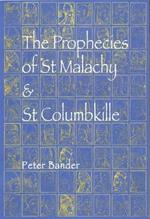 The Prophecies of St Malachy & St Columbkille

Peter Bander